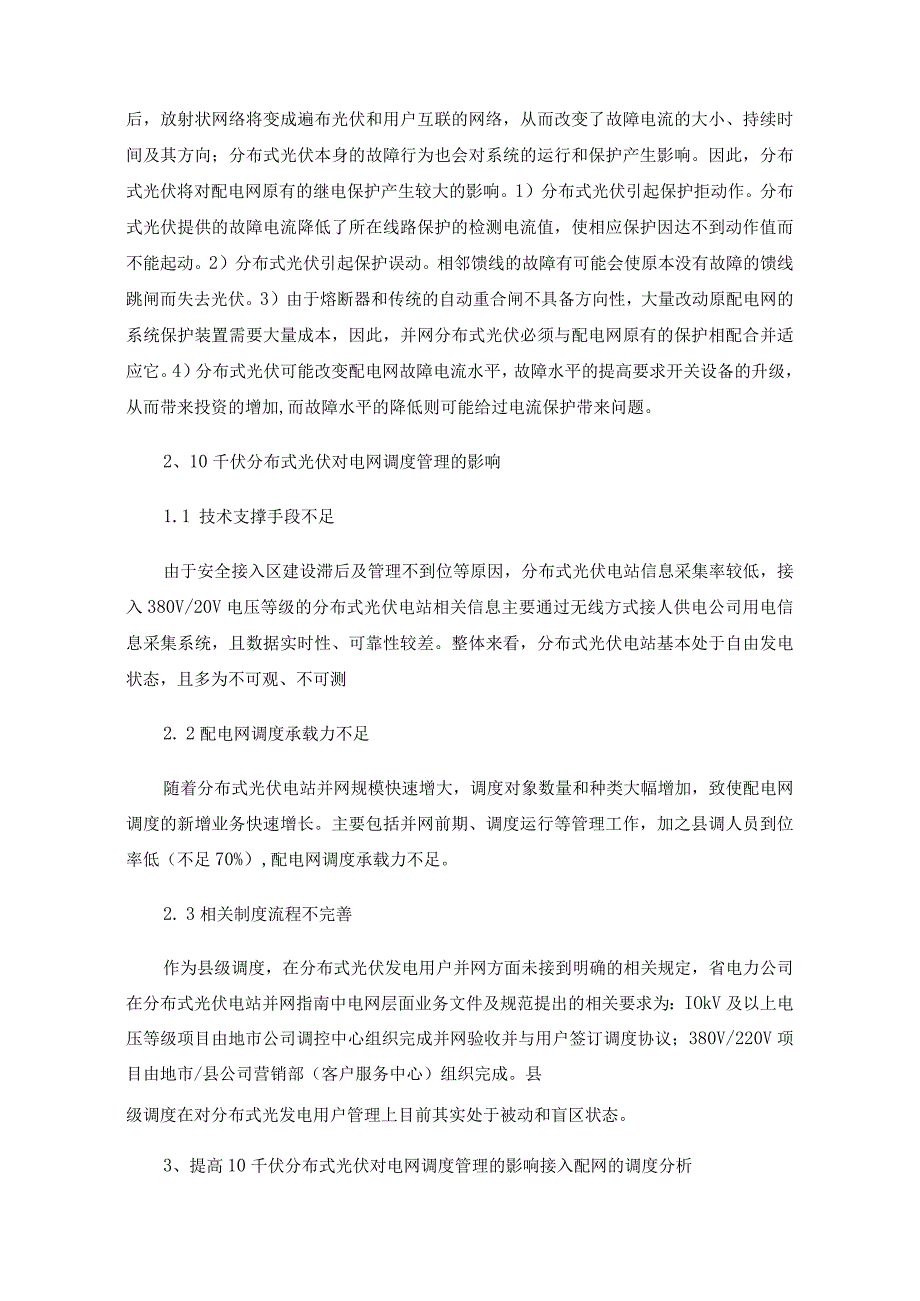 后，放射状网络将变成遍布光伏和用户互联的网络，从而改变了故障电流的大小、持续时间及其方向；分布式光伏本身的故障行为也会对系统的运行和保护产生影响。因此，分布式光伏将对配电网原有的继电保护产生较大的影响。1）分布式光伏引起保护拒动作。分布式光伏提供的故障电流降低了所在线路保护的检测电流值，使相应保护因达不到动作值而不能起动。2）分布式光伏引起保护误动。相邻馈线的故障有可能会使原本没有故障的馈线跳闸而失去光伏。3）由于熔断器和传统的自动重合闸不具备方向性，大量改动原配电网的系统保护装置需要大量成本，因此，并网分布式光伏必须与配电网原有的保护相配合并适应它。4）分布式光伏可能改变配电网故障电流水平，故障水平的提高要求开关设备的升级，从而带来投资的增加,而故障水平的降低则可能给过电流保护带来问题。

2、10千伏分布式光伏对电网调度管理的影响

1.1 技术支撑手段不足

由于安全接入区建设滞后及管理不到位等原因，分布式光伏电站信息采集率较低，接入380V/20V电压等级的分布式光伏电站相关信息主要通过无线方式接人供电公司用电信息采集系统，且数据实时性、可靠性较差。整体来看，分布式光伏电站基本处于自由发电状态，且多为不可观、不可测

2. 2配电网调度承载力不足

随着分布式光伏电站并网规模快速增大，调度对象数量和种类大幅增加，致使配电网调度的新增业务快速增长。主要包括并网前期、调度运行等管理工作，加之县调人员到位率低（不足70%）,配电网调度承载力不足。

2. 3相关制度流程不完善

作为县级调度，在分布式光伏发电用户并网方面未接到明确的相关规定，省电力公司在分布式光伏电站并网指南中电网层面业务文件及规范提出的相关要求为：IOkV及以上电压等级项目由地市公司调控中心组织完成并网验收并与用户签订调度协议；380V/220V项目由地市/县公司营销部（客户服务中心）组织完成。县

级调度在对分布式光发电用户管理上目前其实处于被动和盲区状态。

3、提高10千伏分布式光伏对电网调度管理的影响接入配网的调度分析